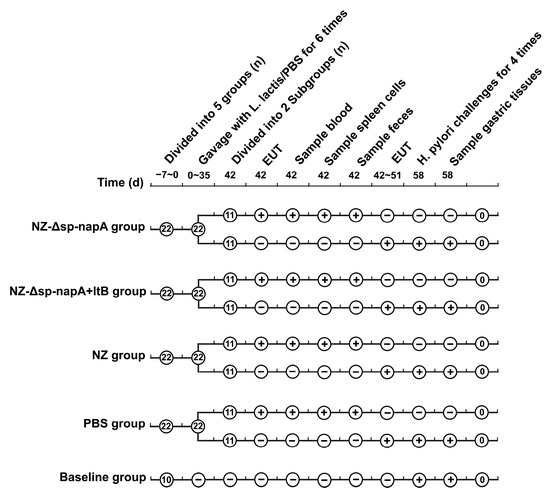 Divided into 5 groups (n)
Gavage with L. lactis/PBS for 6 times
Divided into 2 Subgroups (n)
EUT
Sample blood
Sample spleen cells
Sample feces
EUT
H. pylori challenges for 4 times
Sample gastric tissues

Time (d) −7~0 0~35 42 42 42 42 42 42~51 58 58

NZ-Δsp-napA group 22 22 11 + + + + − − − 0
11 − − − − + + + 0

NZ-Δsp-napA+ltB group 22 22 11 + + + + − − − 0
11 − − − − + + + 0

NZ group 22 22 11 + + + + − − − 0
11 − − − − + + + 0

PBS group 22 22 11 + + + + − − − 0
11 − − − − + + + 0

Baseline group 10 − − − − − − − + + 0